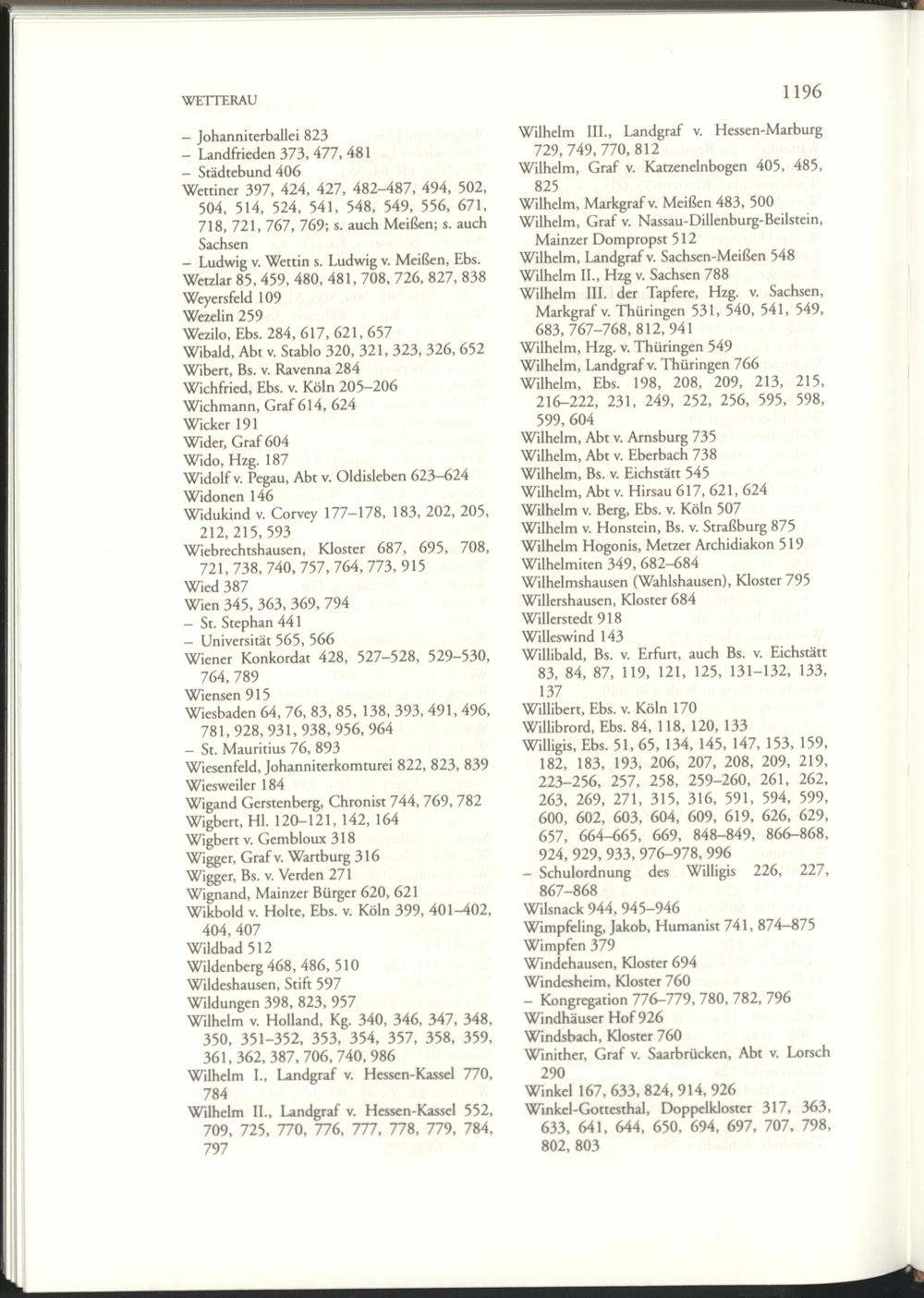 WETTERAU

1196

– Johanniterballei 823
– Landfrieden 373, 477, 481
– Städtebund 406
Wettiner 397, 424, 427, 482–487, 494, 502, 504, 514, 524, 541, 548, 549, 556, 671, 718, 721, 767, 769; s. auch Meißen; s. auch Sachsen
– Ludwig v. Wettin s. Ludwig v. Meißen, Ebs.
Wetzlar 85, 459, 480, 481, 708, 726, 827, 838
Weyersfeld 109
Wezelin 259
Wezilo, Ebs. 284, 617, 621, 657
Wibald, Abt v. Stablo 320, 321, 323, 326, 652
Wibert, Bs. v. Ravenna 284
Wichfried, Ebs. v. Köln 205–206
Wichmann, Graf 614, 624
Wicker 191
Wider, Graf 604
Wido, Hzg. 187
Widolf v. Pegau, Abt v. Oldisleben 623–624
Widonen 146
Widukind v. Corvey 177–178, 183, 202, 205, 212, 215, 593
Wiebrechtshausen, Kloster 687, 695, 708, 721, 738, 740, 757, 764, 773, 915
Wied 387
Wien 345, 363, 369, 794
– St. Stephan 441
– Universität 565, 566
Wiener Konkordat 428, 527–528, 529–530, 764, 789
Wiensen 915
Wiesbaden 64, 76, 83, 85, 138, 393, 491, 496, 781, 928, 931, 938, 956, 964
– St. Mauritius 76, 893
Wiesenfeld, Johanniterkomturei 822, 823, 839
Wiesweiler 184
Wigand Gerstenberg, Chronist 744, 769, 782
Wigbert, Hl. 120–121, 142, 164
Wigbert v. Gembloux 318
Wigger, Graf v. Wartburg 316
Wigger, Bs. v. Verden 271
Wignand, Mainzer Bürger 620, 621
Wikbold v. Holte, Ebs. v. Köln 399, 401–402, 404, 407
Wildbad 512
Wildenberg 468, 486, 510
Wildeshausen, Stift 597
Wildungen 398, 823, 957
Wilhelm v. Holland, Kg. 340, 346, 347, 348, 350, 351–352, 353, 354, 357, 358, 359, 361, 362, 387, 706, 740, 986
Wilhelm I., Landgraf v. Hessen-Kassel 770, 784
Wilhelm II., Landgraf v. Hessen-Kassel 552, 709, 725, 770, 776, 777, 778, 779, 784, 797

Wilhelm III., Landgraf v. Hessen-Marburg 729, 749, 770, 812
Wilhelm, Graf v. Katzenelnbogen 405, 485, 825
Wilhelm, Markgraf v. Meißen 483, 500
Wilhelm, Graf v. Nassau-Dillenburg-Beilstein, Mainzer Dompropst 512
Wilhelm, Landgraf v. Sachsen-Meißen 548
Wilhelm II., Hzg v. Sachsen 788
Wilhelm III. der Tapfere, Hzg. v. Sachsen, Markgraf v. Thüringen 531, 540, 541, 549, 683, 767–768, 812, 941
Wilhelm, Hzg. v. Thüringen 549
Wilhelm, Landgraf v. Thüringen 766
Wilhelm, Ebs. 198, 208, 209, 213, 215, 216–222, 231, 249, 252, 256, 595, 598, 599, 604
Wilhelm, Abt v. Arnsburg 735
Wilhelm, Abt v. Eberbach 738
Wilhelm, Bs. v. Eichstätt 545
Wilhelm, Abt v. Hirsau 617, 621, 624
Wilhelm v. Berg, Ebs. v. Köln 507
Wilhelm v. Honstein, Bs. v. Straßburg 875
Wilhelm Hogonis, Metzer Archidiakon 519
Wilhelmiten 349, 682–684
Wilhelmshausen (Wahlshausen), Kloster 795
Willershausen, Kloster 684
Willerstedt 918
Willeswind 143
Willibald, Bs. v. Erfurt, auch Bs. v. Eichstätt 83, 84, 87, 119, 121, 125, 131–132, 133, 137
Willibert, Ebs. v. Köln 170
Willibrord, Ebs. 84, 118, 120, 133
Willigis, Ebs. 51, 65, 134, 145, 147, 153, 159, 182, 183, 193, 206, 207, 208, 209, 219, 223–256, 257, 258, 259–260, 261, 262, 263, 269, 271, 315, 316, 591, 594, 599, 600, 602, 603, 604, 609, 619, 626, 629, 657, 664–665, 669, 848–849, 866–868, 924, 929, 933, 976–978, 996
– Schulordnung des Willigis 226, 227, 867–868
Wilsnack 944, 945–946
Wimpfeling, Jakob, Humanist 741, 874–875
Wimpfen 379
Windehausen, Kloster 694
Windesheim, Kloster 760
– Kongregation 776–779, 780, 782, 796
Windhäuser Hof 926
Windsbach, Kloster 760
Winither, Graf v. Saarbrücken, Abt v. Lorsch 290
Winkel 167, 633, 824, 914, 926
Winkel-Gottesthal, Doppelkloster 317, 363, 633, 641, 644, 650, 694, 697, 707, 798, 802, 803